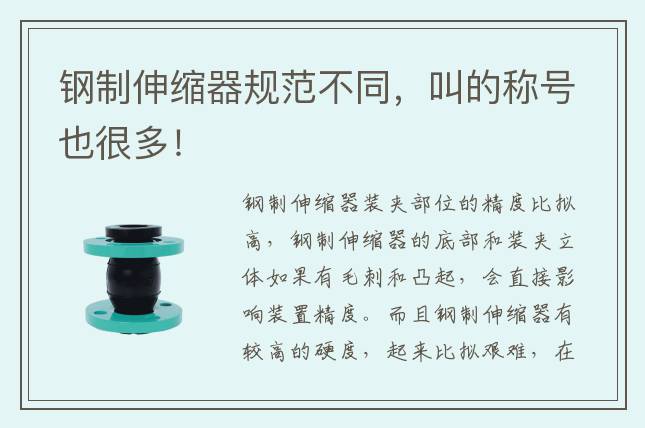 钢制伸缩器规范不同，叫的称号也很多！

钢制伸缩器装夹部位的精度比拟高，钢制伸缩器的底部和装夹立体如果有毛刺和凸起，会直接影响装置精度。而且钢制伸缩器有较高的硬度，起来比拟艰难，在